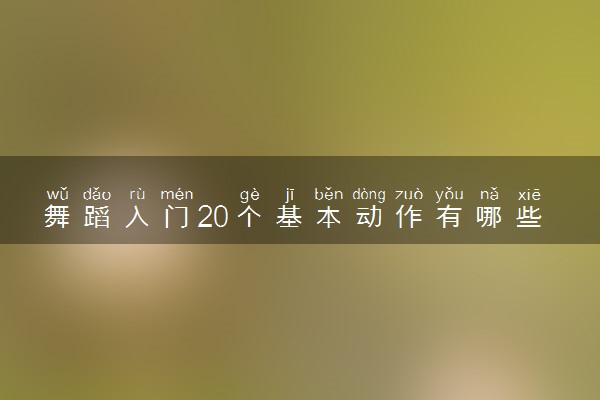 wǔ dǎo rù mén gè jī běn dòng zuò yǒu nǎ xiē
舞蹈入门20个基本动作有哪些